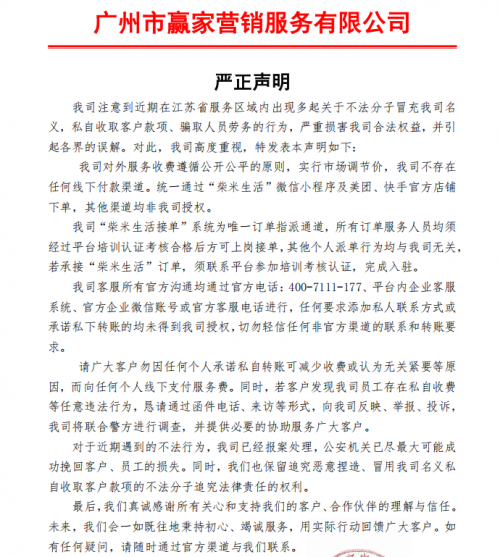 广州市赢家营销服务有限公司

严正声明

我司注意到近期在江苏省服务区域内出现多起关于不法分子冒充我司名义，私自收取客户款项、骗取人员劳务的行为，严重损害我司合法权益，并引起各界的误解。对此，我司高度重视，特发表本声明如下：

我司对外服务收费遵循公开公平的原则，实行市场调节价，我司不存在任何线下付款渠道。统一通过“柴米生活”微信小程序及美团、快手官方店铺下单，其他渠道均非我司授权。

我司“柴米生活接单”系统为唯一订单指派通道，所有订单服务人员均须经过平台培训认证考核合格后方可上岗接单，其他个人派单行为均与我司无关，若承接“柴米生活”订单，须联系平台参加培训考核认证，完成入驻。

我司客服所有官方沟通均通过官方电话：400-7111-177、平台内企业客服系统、官方企业微信账号或官方客服电话进行，任何要求添加私人联系方式或承诺私下转账的均未得到我司授权，切勿轻信任何非官方渠道的联系和转账要求。

请广大客户勿因任何个人承诺私自转账可减少收费或认为无关紧要等原因，而向任何个人线下支付服务费。同时，若客户发现我司员工存在私自收费等任意违法行为，恳请通过函件电话、来访等形式，向我司反映、举报、投诉，我司将联合警方进行调查，并提供必要的协助服务广大客户。

对于近期遇到的不法行为，我司已经报案处理，公安机关已尽最大可能成功挽回客户、员工的损失。同时，我们也保留追究恶意捏造、冒用我司名义私自收取客户款项的不法分子追究法律责任的权利。

最后，我们真诚感谢所有关心和支持我们的客户、合作伙伴的理解与信任。未来，我们会一如既往地秉持初心、竭诚服务，用实际行动回馈广大客户。如有任何疑问，请随时通过官方渠道与我们联系。